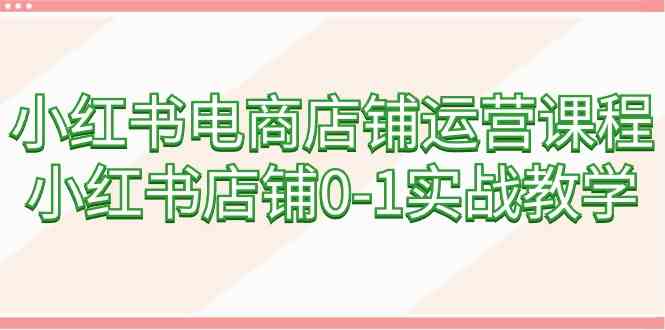 小红书电商店铺运营课程
小红书店铺0-1实战教学